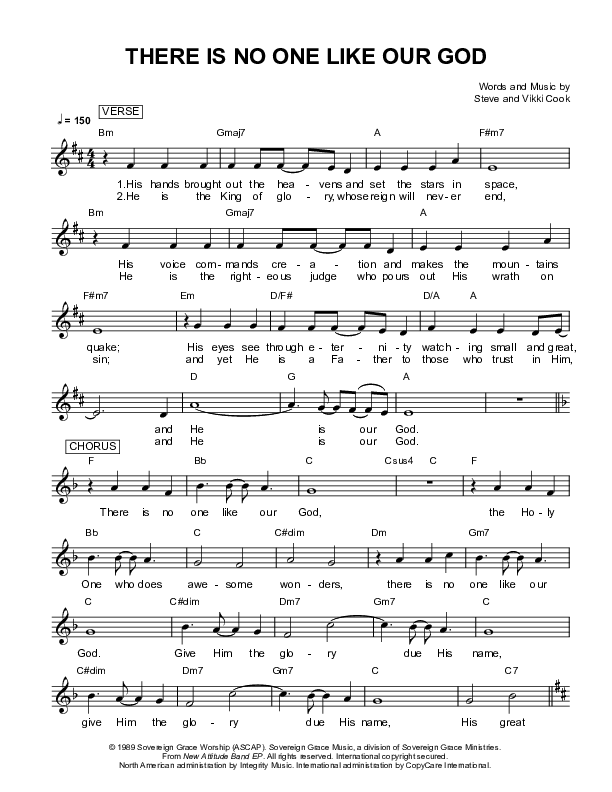 THERE IS NO ONE LIKE OUR GOD

Words and Music by
Steve and Vikki Cook

♩= 150 VERSE

Bm Gmaj7 A F#m7

1.His hands brought out the hea - vens and set the stars in space,
2.He is the King of glo - ry, whose reign will nev - er end,

Bm Gmaj7 A

His voice com-mands cre - a - tion and makes the moun - tains
He is the right - eous judge who pours out His wrath on

F#m7 Em D/F# D/A A

quake; His eyes see through e - ter - ni - ty watch - ing small and great,
sin; and yet He is a Fa - ther to those who trust in Him,

D G A

and He is our God.
and He is our God.

CHORUS

F Bb C Csus4 C F

There is no one like our God, the Ho - ly

Bb C C#dim Dm Gm7

One who does awe - some won - ders, there is no one like our

C C#dim Dm7 Gm7 C

God. Give Him the glo - ry due His name,

C#dim Dm7 Gm7 C C7

give Him the glo - ry due His name, His great

© 1989 Sovereign Grace Worship (ASCAP). Sovereign Grace Music, a division of Sovereign Grace Ministries.
From New Attitude Band EP. All rights reserved. International copyright secured.
North American administration by Integrity Music. International administration by CopyCare International.